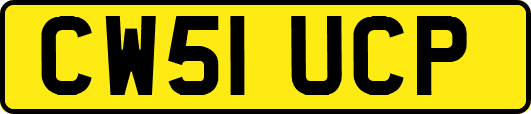 CW51 UCP